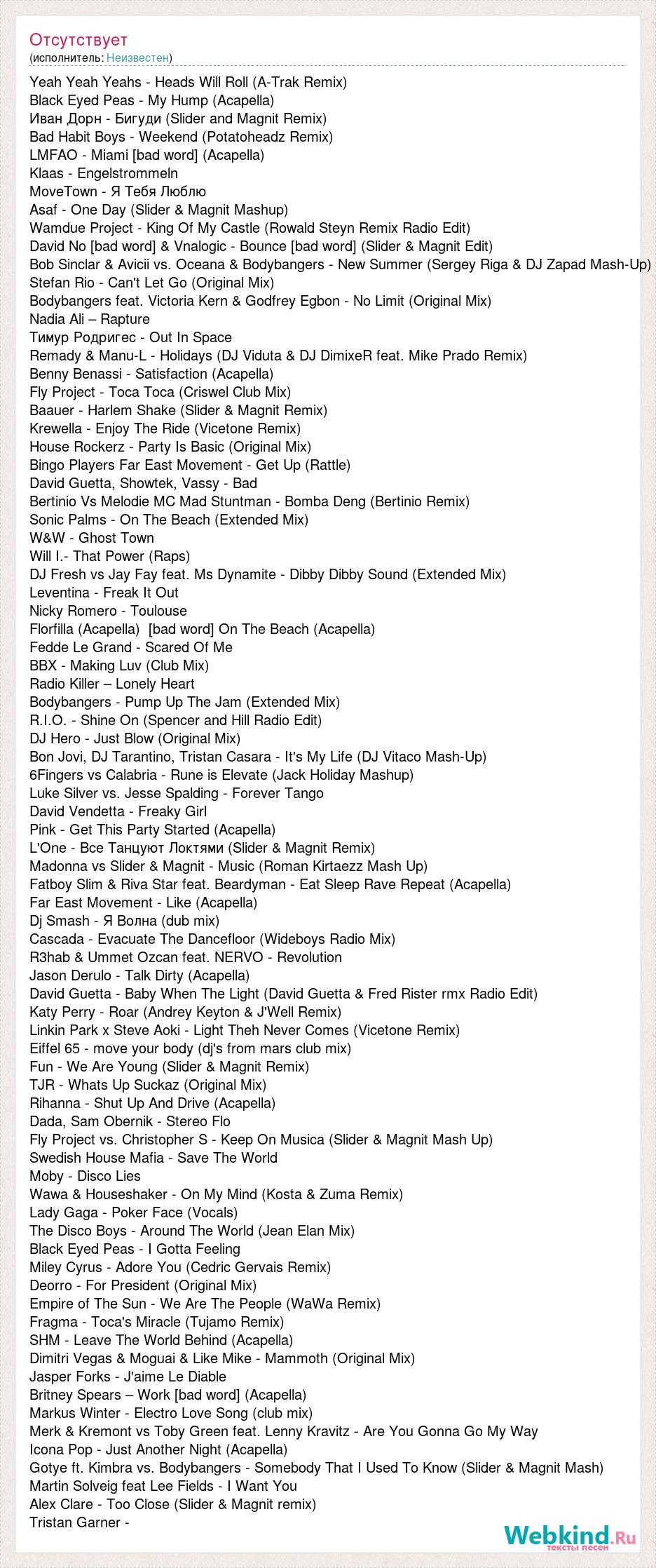 Отсутствует
(исполнитель: Неизвестен)

Yeah Yeah Yeahs - Heads Will Roll (A-Trak Remix)
Black Eyed Peas - My Hump (Acapella)
Иван Дорн - Бигуди (Slider and Magnit Remix)
Bad Habit Boys - Weekend (Potatoheadz Remix)
LMFAO - Miami [bad word] (Acapella)
Klaas - Engelstrommeln
MoveTown - Я Тебя Люблю
Asaf - One Day (Slider & Magnit Mashup)
Wamdue Project - King Of My Castle (Rowald Steyn Remix Radio Edit)
David No [bad word] & Vnalogic - Bounce [bad word] (Slider & Magnit Edit)
Bob Sinclar & Avicii vs. Oceana & Bodybangers - New Summer (Sergey Riga & DJ Zapad Mash-Up)
Stefan Rio - Can't Let Go (Original Mix)
Bodybangers feat. Victoria Kern & Godfrey Egbon - No Limit (Original Mix)
Nadia Ali – Rapture
Тимур Родригес - Out In Space
Remady & Manu-L - Holidays (DJ Viduta & DJ DimixeR feat. Mike Prado Remix)
Benny Benassi - Satisfaction (Acapella)
Fly Project - Toca Toca (Criswel Club Mix)
Baauer - Harlem Shake (Slider & Magnit Remix)
Krewella - Enjoy The Ride (Vicetone Remix)
House Rockerz - Party Is Basic (Original Mix)
Bingo Players Far East Movement - Get Up (Rattle)
David Guetta, Showtek, Vassy - Bad
Bertinio Vs Melodie MC Mad Stuntman - Bomba Deng (Bertinio Remix)
Sonic Palms - On The Beach (Extended Mix)
W&W - Ghost Town
Will I.- That Power (Raps)
DJ Fresh vs Jay Fay feat. Ms Dynamite - Dibby Dibby Sound (Extended Mix)
Leventina - Freak It Out
Nicky Romero - Toulouse
Florfilla (Acapella)  [bad word] On The Beach (Acapella)
Fedde Le Grand - Scared Of Me
BBX - Making Luv (Club Mix)
Radio Killer – Lonely Heart
Bodybangers - Pump Up The Jam (Extended Mix)
R.I.O. - Shine On (Spencer and Hill Radio Edit)
DJ Hero - Just Blow (Original Mix)
Bon Jovi, DJ Tarantino, Tristan Casara - It's My Life (DJ Vitaco Mash-Up)
6Fingers vs Calabria - Rune is Elevate (Jack Holiday Mashup)
Luke Silver vs. Jesse Spalding - Forever Tango
David Vendetta - Freaky Girl
Pink - Get This Party Started (Acapella)
L'One - Все Танцуют Локтями (Slider & Magnit Remix)
Madonna vs Slider & Magnit - Music (Roman Kirtaezz Mash Up)
Fatboy Slim & Riva Star feat. Beardyman - Eat Sleep Rave Repeat (Acapella)
Far East Movement - Like (Acapella)
Dj Smash - Я Волна (dub mix)
Cascada - Evacuate The Dancefloor (Wideboys Radio Mix)
R3hab & Ummet Ozcan feat. NERVO - Revolution
Jason Derulo - Talk Dirty (Acapella)
David Guetta - Baby When The Light (David Guetta & Fred Rister rmx Radio Edit)
Katy Perry - Roar (Andrey Keyton & J'Well Remix)
Linkin Park x Steve Aoki - Light Theh Never Comes (Vicetone Remix)
Eiffel 65 - move your body (dj's from mars club mix)
Fun - We Are Young (Slider & Magnit Remix)
TJR - Whats Up Suckaz (Original Mix)
Rihanna - Shut Up And Drive (Acapella)
Dada, Sam Obernik - Stereo Flo
Fly Project vs. Christopher S - Keep On Musica (Slider & Magnit Mash Up)
Swedish House Mafia - Save The World
Moby - Disco Lies
Wawa & Houseshaker - On My Mind (Kosta & Zuma Remix)
Lady Gaga - Poker Face (Vocals)
The Disco Boys - Around The World (Jean Elan Mix)
Black Eyed Peas - I Gotta Feeling
Miley Cyrus - Adore You (Cedric Gervais Remix)
Deorro - For President (Original Mix)
Empire of The Sun - We Are The People (WaWa Remix)
Fragma - Toca's Miracle (Tujamo Remix)
SHM - Leave The World Behind (Acapella)
Dimitri Vegas & Moguai & Like Mike - Mammoth (Original Mix)
Jasper Forks - J'aime Le Diable
Britney Spears – Work [bad word] (Acapella)
Markus Winter - Electro Love Song (club mix)
Merk & Kremont vs Toby Green feat. Lenny Kravitz - Are You Gonna Go My Way
Icona Pop - Just Another Night (Acapella)
Gotye ft. Kimbra vs. Bodybangers - Somebody That I Used To Know (Slider & Magnit Mash)
Martin Solveig feat Lee Fields - I Want You
Alex Clare - Too Close (Slider & Magnit remix)
Tristan Garner -

Webkind.Ru
тексты песен